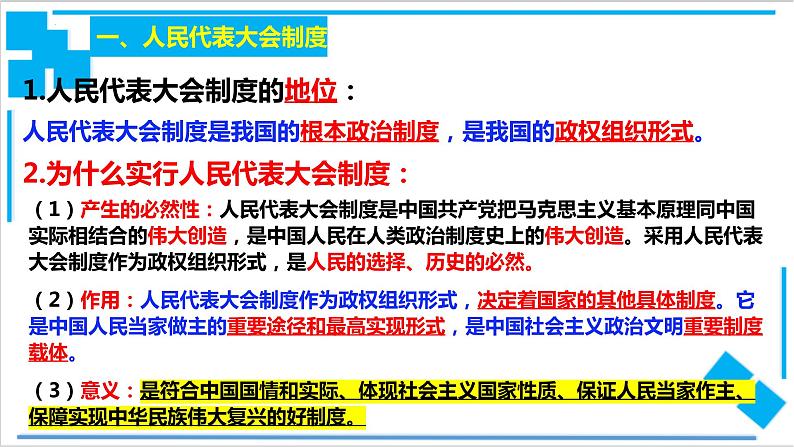 一、人民代表大会制度

1.人民代表大会制度的地位：

人民代表大会制度是我国的根本政治制度，是我国的政权组织形式。

2.为什么实行人民代表大会制度：

（1）产生的必然性：人民代表大会制度是中国共产党把马克思主义基本原理同中国实际相结合的伟大创造，是中国人民在人类政治制度史上的伟大创造。采用人民代表大会制度作为政权组织形式，是人民的选择、历史的必然。

（2）作用：人民代表大会制度作为政权组织形式，决定着国家的其他具体制度。它是中国人民当家做主的重要途径和最高实现形式，是中国社会主义政治文明重要制度载体。

（3）意义：是符合中国国情和实际、体现社会主义国家性质、保证人民当家作主、保障实现中华民族伟大复兴的好制度。